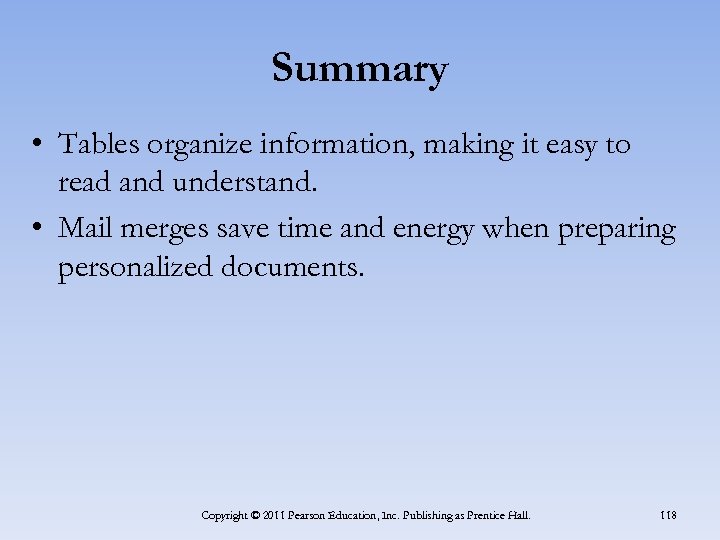 Summary

• Tables organize information, making it easy to read and understand.

• Mail merges save time and energy when preparing personalized documents.

Copyright © 2011 Pearson Education, Inc. Publishing as Prentice Hall.

118